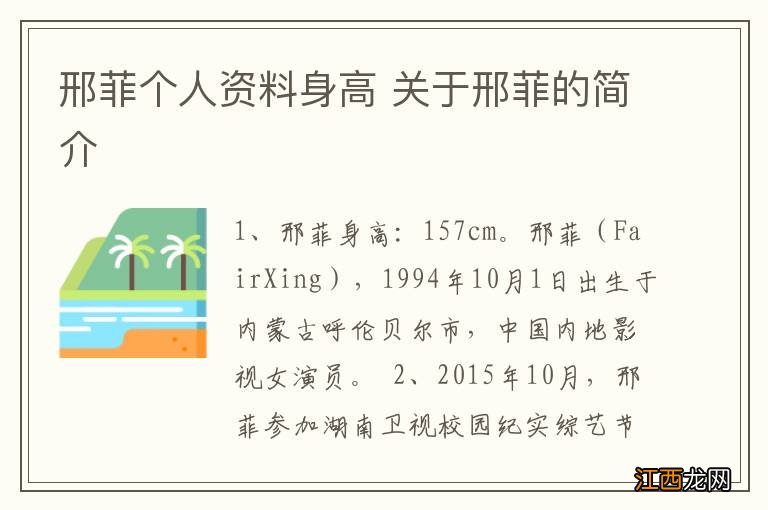 邢菲个人资料身高 关于邢菲的简介

1、邢菲身高：157cm。邢菲（FairXing），1994年10月1日出生于内蒙古呼伦贝尔市，中国内地影视女演员。 2、2015年10月，邢菲参加湖南卫视校园纪实综艺节

江西龙网